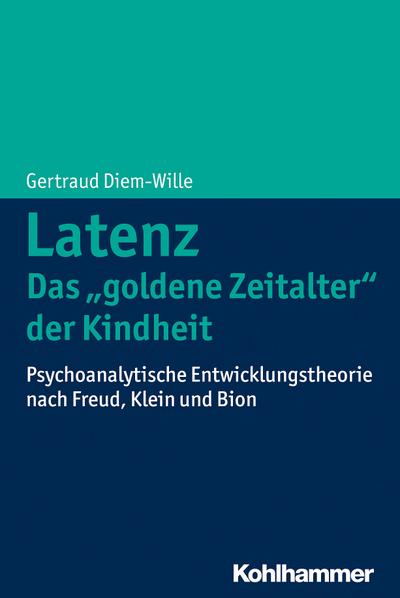 Gertraud Diem-Wille

Latenz
Das „goldene Zeitalter“ der Kindheit

Psychoanalytische Entwicklungstheorie nach Freud, Klein und Bion

Kohlhammer